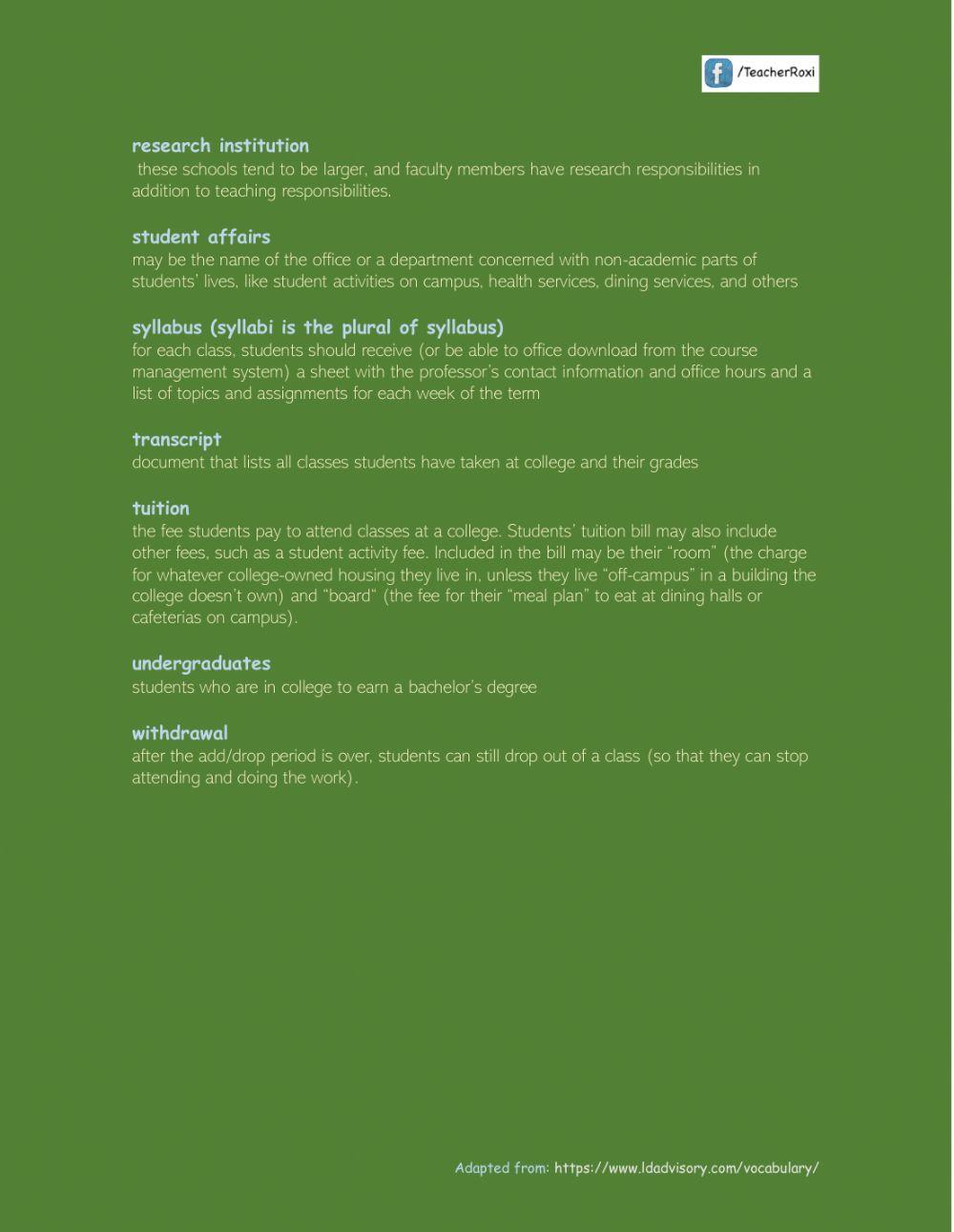 /TeacherRoxi

research institution
these schools tend to be larger, and faculty members have research responsibilities in addition to teaching responsibilities.

student affairs
may be the name of the office or a department concerned with non-academic parts of students' lives, like student activities on campus, health services, dining services, and others

syllabus (syllabi is the plural of syllabus)
for each class, students should receive (or be able to office download from the course management system) a sheet with the professor's contact information and office hours and a list of topics and assignments for each week of the term

transcript
document that lists all classes students have taken at college and their grades

tuition
the fee students pay to attend classes at a college. Students' tuition bill may also include other fees, such as a student activity fee. Included in the bill may be their "room" (the charge for whatever college-owned housing they live in, unless they live "off-campus" in a building the college doesn't own) and "board" (the fee for their "meal plan" to eat at dining halls or cafeterias on campus).

undergraduates
students who are in college to earn a bachelor's degree

withdrawal
after the add/drop period is over, students can still drop out of a class (so that they can stop attending and doing the work).

Adapted from: https://www.ldadvisory.com/vocabulary/